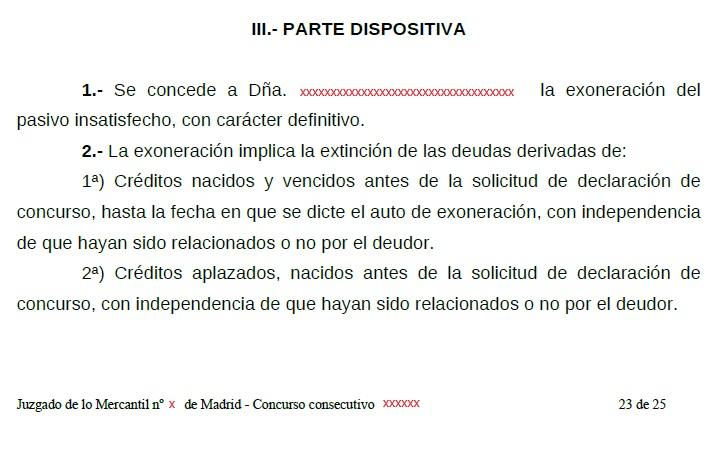 III.- PARTE DISPOSITIVA

1.- Se concede a Dña. xxxxxxxxxxxxxxxxxxxxxxxxxxxxxxxxxxxxxx la exoneración del pasivo insatisfecho, con carácter definitivo.

2.- La exoneración implica la extinción de las deudas derivadas de:

1ª) Créditos nacidos y vencidos antes de la solicitud de declaración de concurso, hasta la fecha en que se dicte el auto de exoneración, con independencia de que hayan sido relacionados o no por el deudor.

2ª) Créditos aplazados, nacidos antes de la solicitud de declaración de concurso, con independencia de que hayan sido relacionados o no por el deudor.

Juzgado de lo Mercantil nº x de Madrid - Concurso consecutivo xxxxxx 23 de 25